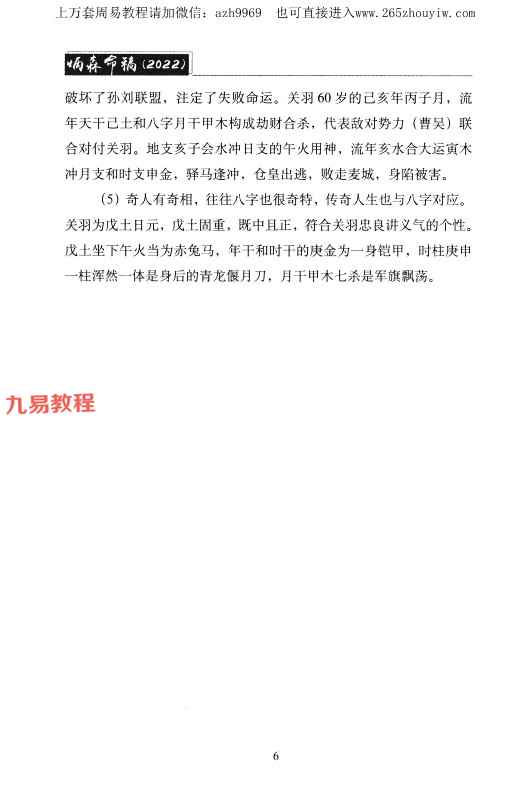 上万套周易教程请加微信：azh9969　也可直接进入www.265zhouyiw.com

炳森命稿（2022）

破坏了孙刘联盟，注定了失败命运。关羽60岁的己亥年丙子月，流年天干己土和八字月干甲木构成劫财合杀，代表敌对势力（曹吴）联合对付关羽。地支亥子会水冲日支的午火用神，流年亥水合大运寅木冲月支和时支申金，驿马逢冲，仓皇出逃，败走麦城，身陷被害。

（5）奇人有奇相，往往八字也很奇特，传奇人生也与八字对应。关羽为戊土日元，戊土固重，既中且正，符合关羽忠良讲义气的个性。戊土坐下午火当为赤兔马，年干和时干的庚金为一身铠甲，时柱庚申一柱浑然一体是身后的青龙偃月刀，月干甲木七杀是军旗飘荡。

九易教程

6